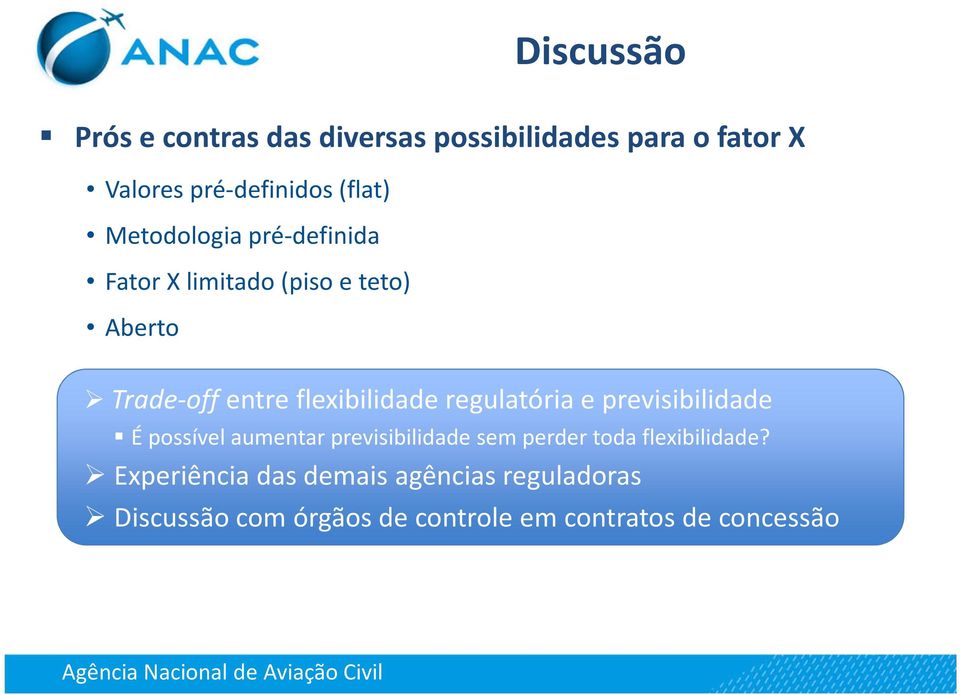 ANAC

Discussão

▪ Prós e contras das diversas possibilidades para o fator X

• Valores pré-definidos (flat)

• Metodologia pré-definida

• Fator X limitado (piso e teto)

• Aberto

➢ Trade-off entre flexibilidade regulatória e previsibilidade

▪ É possível aumentar previsibilidade sem perder toda flexibilidade?

➢ Experiência das demais agências reguladoras

➢ Discussão com órgãos de controle em contratos de concessão

Agência Nacional de Aviação Civil